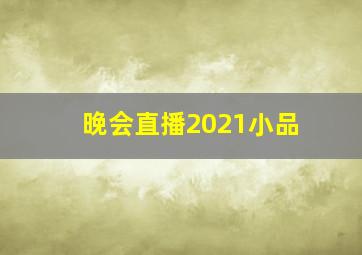 晚会直播2021小品